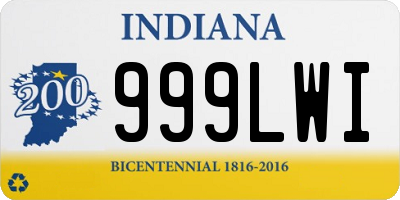 INDIANA

200

999LWI

BICENTENNIAL 1816-2016